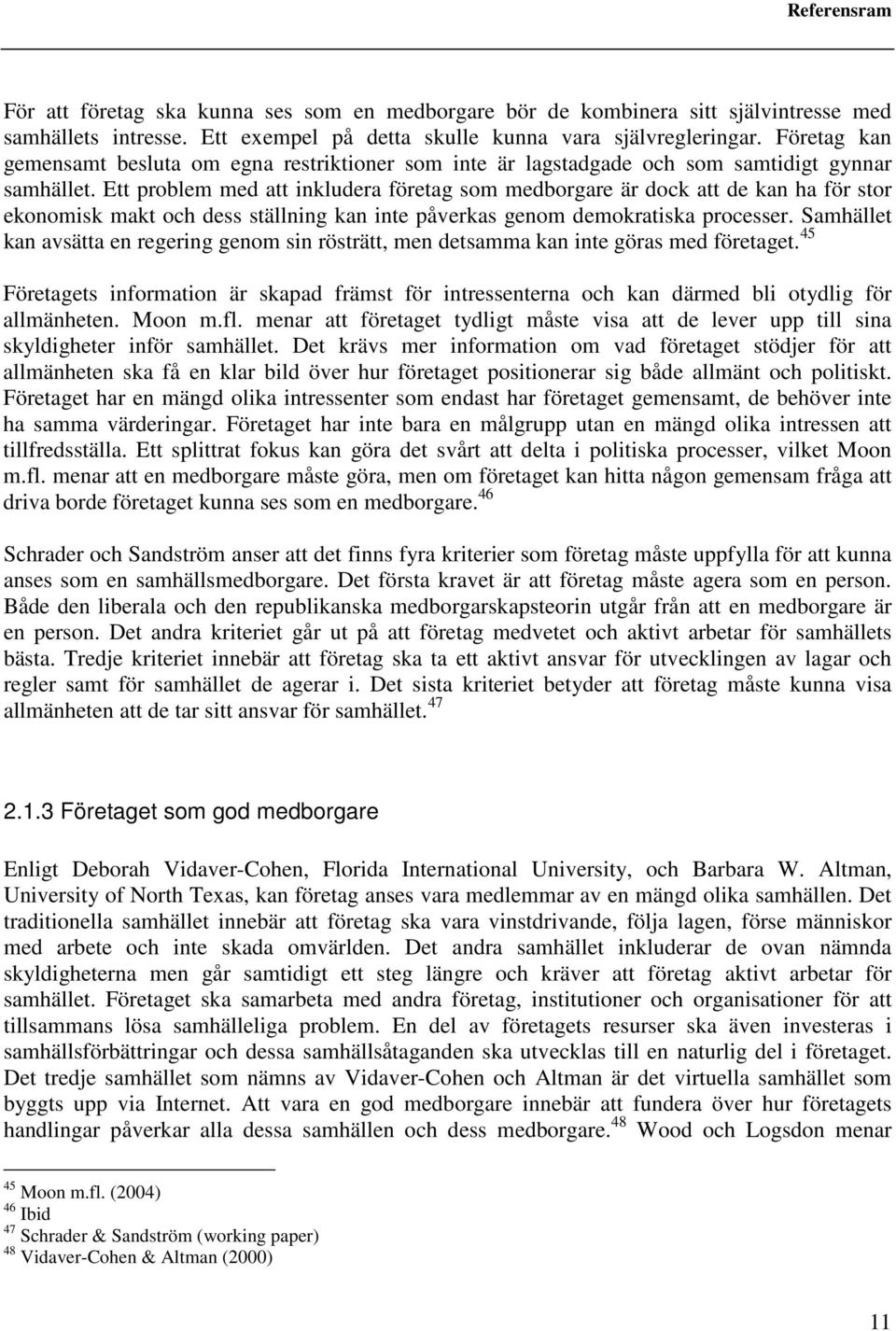 Referensram

För att företag ska kunna ses som en medborgare bör de kombinera sitt självintresse med samhällets intresse. Ett exempel på detta skulle kunna vara självregleringar. Företag kan gemensamt besluta om egna restriktioner som inte är lagstadgade och som samtidigt gynnar samhället. Ett problem med att inkludera företag som medborgare är dock att de kan ha för stor ekonomisk makt och dess ställning kan inte påverkas genom demokratiska processer. Samhället kan avsätta en regering genom sin rösträtt, men detsamma kan inte göras med företaget.$^{45}$

Företagets information är skapad främst för intressenterna och kan därmed bli otydlig för allmänheten. Moon m.fl. menar att företaget tydligt måste visa att de lever upp till sina skyldigheter inför samhället. Det krävs mer information om vad företaget stödjer för att allmänheten ska få en klar bild över hur företaget positionerar sig både allmänt och politiskt. Företaget har en mängd olika intressenter som endast har företaget gemensamt, de behöver inte ha samma värderingar. Företaget har inte bara en målgrupp utan en mängd olika intressen att tillfredsställa. Ett splittrat fokus kan göra det svårt att delta i politiska processer, vilket Moon m.fl. menar att en medborgare måste göra, men om företaget kan hitta någon gemensam fråga att driva borde företaget kunna ses som en medborgare.$^{46}$

Schrader och Sandström anser att det finns fyra kriterier som företag måste uppfylla för att kunna anses som en samhällsmedborgare. Det första kravet är att företag måste agera som en person. Både den liberala och den republikanska medborgarskapsteorin utgår från att en medborgare är en person. Det andra kriteriet går ut på att företag medvetet och aktivt arbetar för samhällets bästa. Tredje kriteriet innebär att företag ska ta ett aktivt ansvar för utvecklingen av lagar och regler samt för samhället de agerar i. Det sista kriteriet betyder att företag måste kunna visa allmänheten att de tar sitt ansvar för samhället.$^{47}$

2.1.3 Företaget som god medborgare

Enligt Deborah Vidaver-Cohen, Florida International University, och Barbara W. Altman, University of North Texas, kan företag anses vara medlemmar av en mängd olika samhällen. Det traditionella samhället innebär att företag ska vara vinstdrivande, följa lagen, förse människor med arbete och inte skada omvärlden. Det andra samhället inkluderar de ovan nämnda skyldigheterna men går samtidigt ett steg längre och kräver att företag aktivt arbetar för samhället. Företaget ska samarbeta med andra företag, institutioner och organisationer för att tillsammans lösa samhälleliga problem. En del av företagets resurser ska även investeras i samhällsförbättringar och dessa samhällsåtaganden ska utvecklas till en naturlig del i företaget. Det tredje samhället som nämns av Vidaver-Cohen och Altman är det virtuella samhället som byggts upp via Internet. Att vara en god medborgare innebär att fundera över hur företagets handlingar påverkar alla dessa samhällen och dess medborgare.$^{48}$ Wood och Logsdon menar

$^{45}$ Moon m.fl. (2004)
$^{46}$ Ibid
$^{47}$ Schrader & Sandström (working paper)
$^{48}$ Vidaver-Cohen & Altman (2000)

11